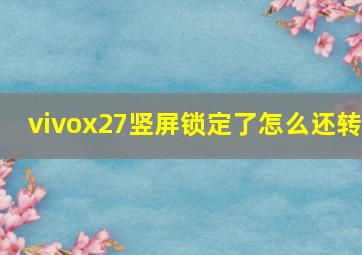 vivox27竖屏锁定了怎么还转